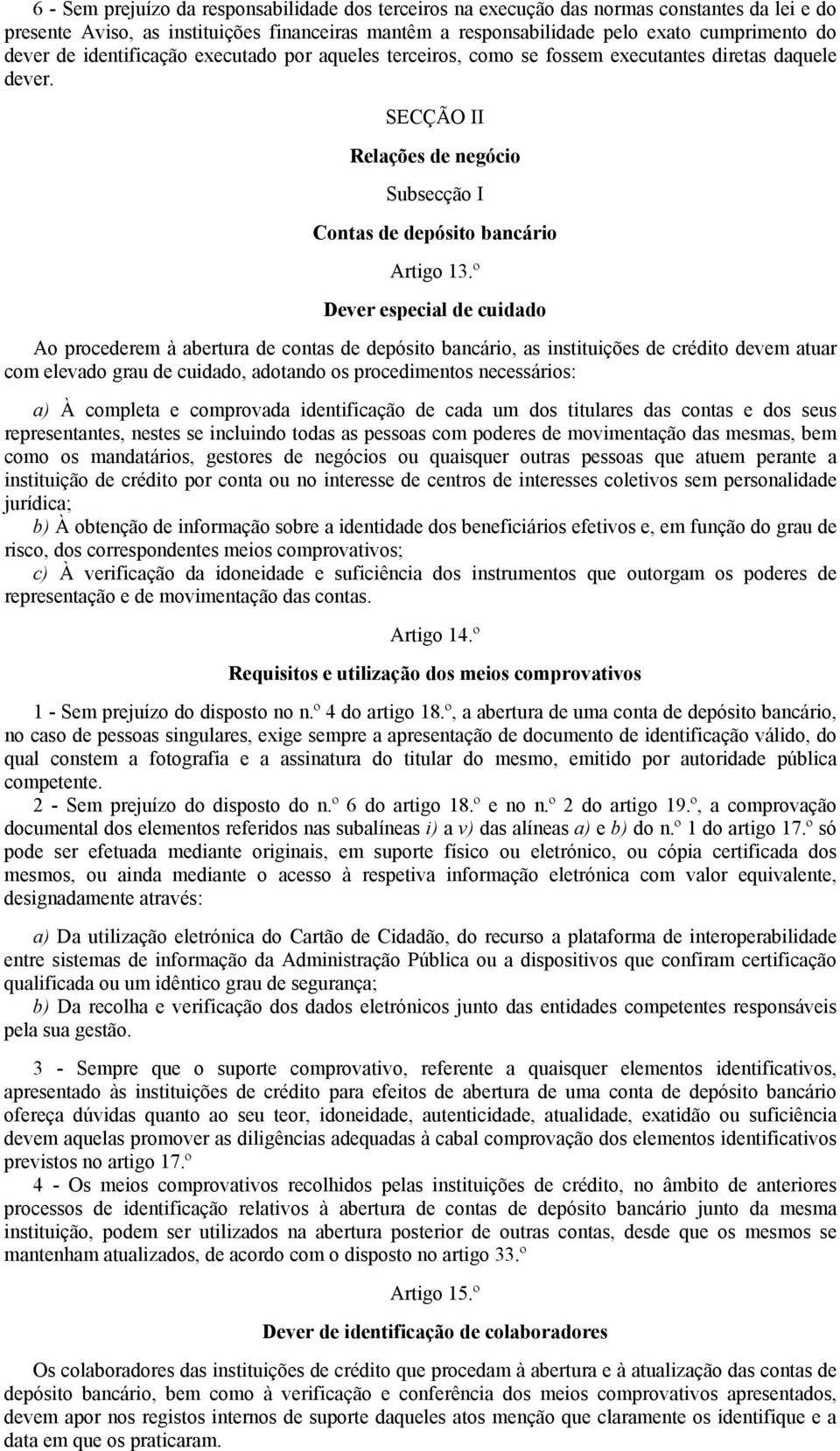 6 - Sem prejuízo da responsabilidade dos terceiros na execução das normas constantes da lei e do presente Aviso, as instituições financeiras mantêm a responsabilidade pelo exato cumprimento do dever de identificação executado por aqueles terceiros, como se fossem executantes diretas daquele dever.

SECÇÃO II

Relações de negócio

Subsecção I

Contas de depósito bancário

Artigo 13.º

Dever especial de cuidado

Ao procederem à abertura de contas de depósito bancário, as instituições de crédito devem atuar com elevado grau de cuidado, adotando os procedimentos necessários:

a) À completa e comprovada identificação de cada um dos titulares das contas e dos seus representantes, nestes se incluindo todas as pessoas com poderes de movimentação das mesmas, bem como os mandatários, gestores de negócios ou quaisquer outras pessoas que atuem perante a instituição de crédito por conta ou no interesse de centros de interesses coletivos sem personalidade jurídica;
b) À obtenção de informação sobre a identidade dos beneficiários efetivos e, em função do grau de risco, dos correspondentes meios comprovativos;
c) À verificação da idoneidade e suficiência dos instrumentos que outorgam os poderes de representação e de movimentação das contas.

Artigo 14.º

Requisitos e utilização dos meios comprovativos

1 - Sem prejuízo do disposto no n.º 4 do artigo 18.º, a abertura de uma conta de depósito bancário, no caso de pessoas singulares, exige sempre a apresentação de documento de identificação válido, do qual constem a fotografia e a assinatura do titular do mesmo, emitido por autoridade pública competente.
2 - Sem prejuízo do disposto do n.º 6 do artigo 18.º e no n.º 2 do artigo 19.º, a comprovação documental dos elementos referidos nas subalíneas i) a v) das alíneas a) e b) do n.º 1 do artigo 17.º só pode ser efetuada mediante originais, em suporte físico ou eletrónico, ou cópia certificada dos mesmos, ou ainda mediante o acesso à respetiva informação eletrónica com valor equivalente, designadamente através:

a) Da utilização eletrónica do Cartão de Cidadão, do recurso a plataforma de interoperabilidade entre sistemas de informação da Administração Pública ou a dispositivos que confiram certificação qualificada ou um idêntico grau de segurança;
b) Da recolha e verificação dos dados eletrónicos junto das entidades competentes responsáveis pela sua gestão.

3 - Sempre que o suporte comprovativo, referente a quaisquer elementos identificativos, apresentado às instituições de crédito para efeitos de abertura de uma conta de depósito bancário ofereça dúvidas quanto ao seu teor, idoneidade, autenticidade, atualidade, exatidão ou suficiência devem aquelas promover as diligências adequadas à cabal comprovação dos elementos identificativos previstos no artigo 17.º
4 - Os meios comprovativos recolhidos pelas instituições de crédito, no âmbito de anteriores processos de identificação relativos à abertura de contas de depósito bancário junto da mesma instituição, podem ser utilizados na abertura posterior de outras contas, desde que os mesmos se mantenham atualizados, de acordo com o disposto no artigo 33.º

Artigo 15.º

Dever de identificação de colaboradores

Os colaboradores das instituições de crédito que procedam à abertura e à atualização das contas de depósito bancário, bem como à verificação e conferência dos meios comprovativos apresentados, devem apor nos registos internos de suporte daqueles atos menção que claramente os identifique e a data em que os praticaram.